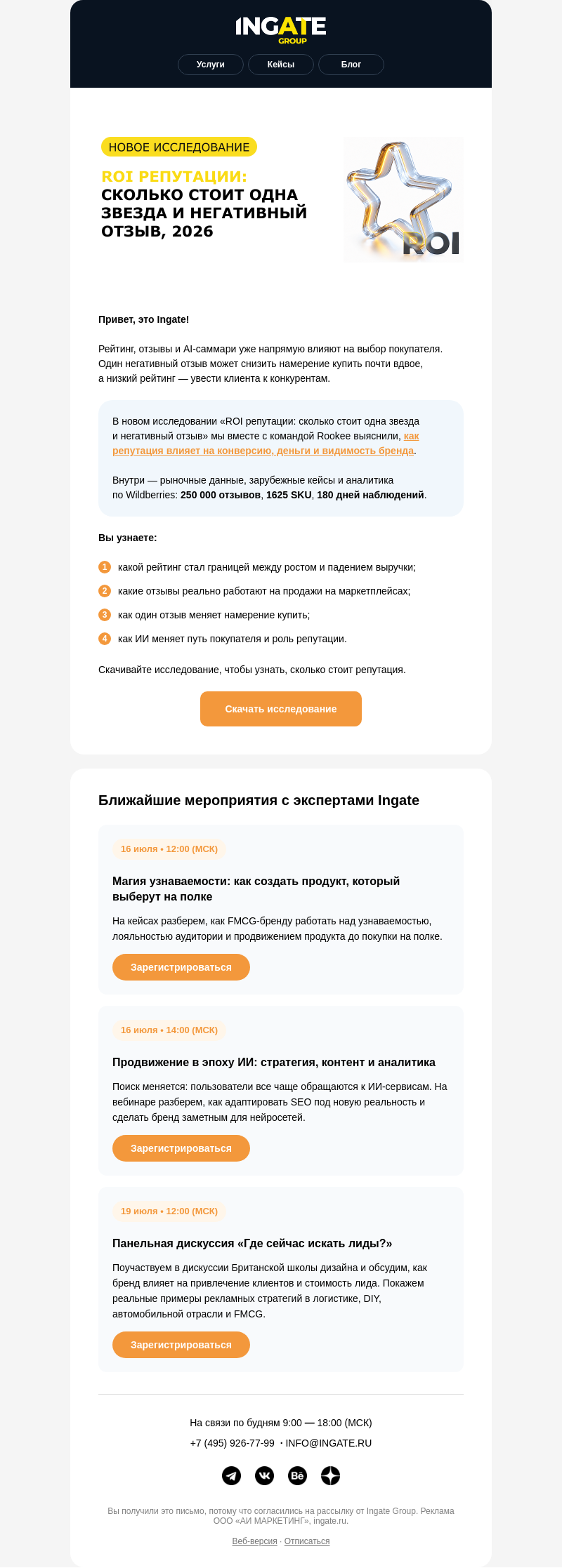 INGATE
GROUP

Услуги
Кейсы
Блог

НОВОЕ ИССЛЕДОВАНИЕ

ROI РЕПУТАЦИИ:
СКОЛЬКО СТОИТ ОДНА ЗВЕЗДА И НЕГАТИВНЫЙ ОТЗЫВ, 2026

ROI

Привет, это Ingate!

Рейтинг, отзывы и AI-саммари уже напрямую влияют на выбор покупателя. Один негативный отзыв может снизить намерение купить почти вдвое, а низкий рейтинг — увести клиента к конкурентам.

В новом исследовании «ROI репутации: сколько стоит одна звезда и негативный отзыв» мы вместе с командой Rookee выяснили, как репутация влияет на конверсию, деньги и видимость бренда.

Внутри — рыночные данные, зарубежные кейсы и аналитика по Wildberries: 250 000 отзывов, 1625 SKU, 180 дней наблюдений.

Вы узнаете:

1 какой рейтинг стал границей между ростом и падением выручки;

2 какие отзывы реально работают на продажи на маркетплейсах;

3 как один отзыв меняет намерение купить;

4 как ИИ меняет путь покупателя и роль репутации.

Скачивайте исследование, чтобы узнать, сколько стоит репутация.

Скачать исследование

Ближайшие мероприятия с экспертами Ingate

16 июля • 12:00 (МСК)

Магия узнаваемости: как создать продукт, который выберут на полке

На кейсах разберем, как FMCG-бренду работать над узнаваемостью, лояльностью аудитории и продвижением продукта до покупки на полке.

Зарегистрироваться

16 июля • 14:00 (МСК)

Продвижение в эпоху ИИ: стратегия, контент и аналитика

Поиск меняется: пользователи все чаще обращаются к ИИ-сервисам. На вебинаре разберем, как адаптировать SEO под новую реальность и сделать бренд заметным для нейросетей.

Зарегистрироваться

19 июля • 12:00 (МСК)

Панельная дискуссия «Где сейчас искать лиды?»

Поучаствуем в дискуссии Британской школы дизайна и обсудим, как бренд влияет на привлечение клиентов и стоимость лида. Покажем реальные примеры рекламных стратегий в логистике, DIY, автомобильной отрасли и FMCG.

Зарегистрироваться

На связи по будням 9:00 — 18:00 (МСК)
+7 (495) 926-77-99 · INFO@INGATE.RU

Вы получили это письмо, потому что согласились на рассылку от Ingate Group. Реклама ООО «АИ МАРКЕТИНГ», ingate.ru.

Веб-версия · Отписаться